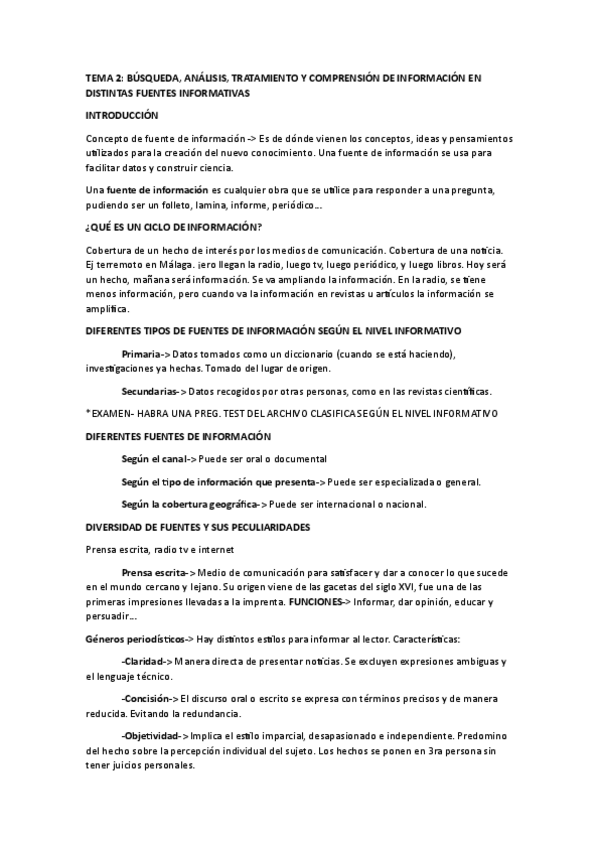 TEMA 2: BÚSQUEDA, ANÁLISIS, TRATAMIENTO Y COMPRENSIÓN DE INFORMACIÓN EN DISTINTAS FUENTES INFORMATIVAS

INTRODUCCIÓN

Concepto de fuente de información -> Es de dónde vienen los conceptos, ideas y pensamientos utilizados para la creación del nuevo conocimiento. Una fuente de información se usa para facilitar datos y construir ciencia.

Una fuente de información es cualquier obra que se utilice para responder a una pregunta, pudiendo ser un folleto, lamina, informe, periódico...

¿QUÉ ES UN CICLO DE INFORMACIÓN?

Cobertura de un hecho de interés por los medios de comunicación. Cobertura de una noticia. Ej terremoto en Málaga. ¡ero llegan la radio, luego tv, luego periódico, y luego libros. Hoy será un hecho, mañana será información. Se va ampliando la información. En la radio, se tiene menos información, pero cuando va la información en revistas u artículos la información se amplifica.

DIFERENTES TIPOS DE FUENTES DE INFORMACIÓN SEGÚN EL NIVEL INFORMATIVO

Primaria-> Datos tomados como un diccionario (cuando se está haciendo), investigaciones ya hechas. Tomado del lugar de origen.

Secundarias-> Datos recogidos por otras personas, como en las revistas científicas.

*EXAMEN- HABRA UNA PREG. TEST DEL ARCHIVO CLASIFICA SEGÚN EL NIVEL INFORMATIVO

DIFERENTES FUENTES DE INFORMACIÓN

Según el canal-> Puede ser oral o documental

Según el tipo de información que presenta-> Puede ser especializada o general.

Según la cobertura geográfica-> Puede ser internacional o nacional.

DIVERSIDAD DE FUENTES Y SUS PECULIARIDADES

Prensa escrita, radio tv e internet

Prensa escrita-> Medio de comunicación para satisfacer y dar a conocer lo que sucede en el mundo cercano y lejano. Su origen viene de las gacetas del siglo XVI, fue una de las primeras impresiones llevadas a la imprenta. FUNCIONES-> Informar, dar opinión, educar y persuadir...

Géneros periodísticos-> Hay distintos estilos para informar al lector. Características:

-Claridad-> Manera directa de presentar noticias. Se excluyen expresiones ambiguas y el lenguaje técnico.

-Concisión-> El discurso oral o escrito se expresa con términos precisos y de manera reducida. Evitando la redundancia.

-Objetividad-> Implica el estilo imparcial, desapasionado e independiente. Predomino del hecho sobre la percepción individual del sujeto. Los hechos se ponen en 3ra persona sin tener juicios personales.